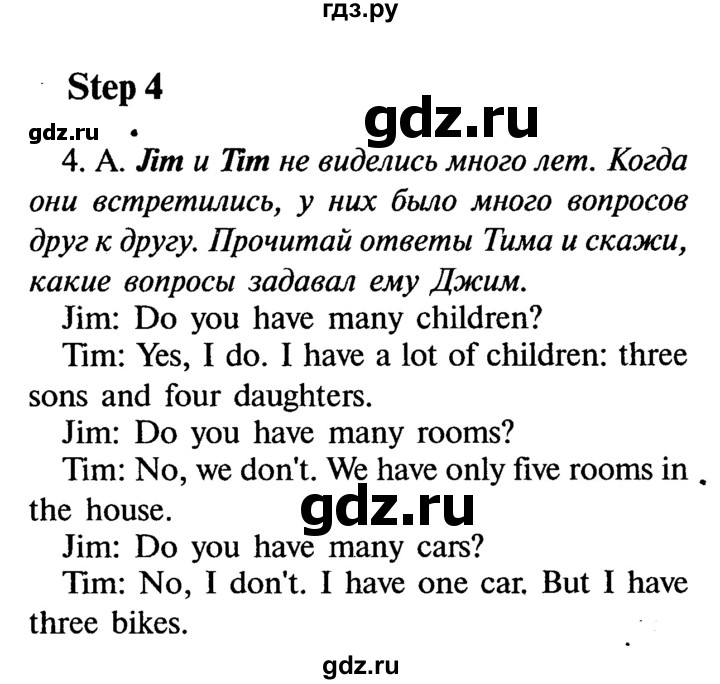 гдз.ру

Step 4

gdz.ru

gdz.ru

4. A. Jim и Tim не виделись много лет. Когда они встретились, у них было много вопросов друг к другу. Прочитай ответы Тима и скажи, какие вопросы задавал ему Джим.

Jim: Do you have many children?

Tim: Yes, I do. I have a lot of children: three sons and four daughters.

Jim: Do you have many rooms?

Tim: No, we don't. We have only five rooms in the house.

gdz.ru

Jim: Do you have many cars?

Tim: No, I don't. I have one car. But I have three bikes.

gdz.ru